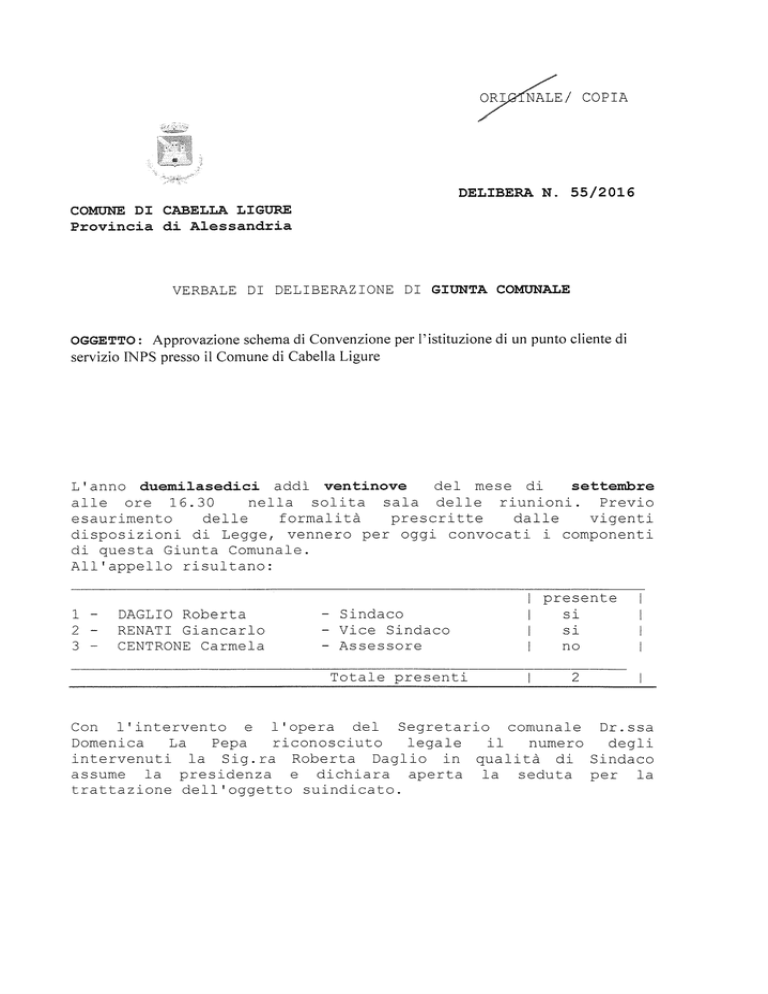 ORIGINALE/ COPIA

DELIBERA N. 55/2016

COMUNE DI CABELLA LIGURE
Provincia di Alessandria

VERBALE DI DELIBERAZIONE DI GIUNTA COMUNALE

OGGETTO: Approvazione schema di Convenzione per l'istituzione di un punto cliente di servizio INPS presso il Comune di Cabella Ligure

L'anno duemilasedici addì ventinove del mese di settembre alle ore 16.30 nella solita sala delle riunioni. Previo esaurimento delle formalità prescritte dalle vigenti disposizioni di Legge, vennero per oggi convocati i componenti di questa Giunta Comunale.
All'appello risultano:

| | | | presente |
|---|---|---|---|
| 1 - | DAGLIO Roberta | - Sindaco | si |
| 2 - | RENATI Giancarlo | - Vice Sindaco | si |
| 3 - | CENTRONE Carmela | - Assessore | no |
| | | Totale presenti | 2 |

Con l'intervento e l'opera del Segretario comunale Dr.ssa Domenica La Pepa riconosciuto legale il numero degli intervenuti la Sig.ra Roberta Daglio in qualità di Sindaco assume la presidenza e dichiara aperta la seduta per la trattazione dell'oggetto suindicato.